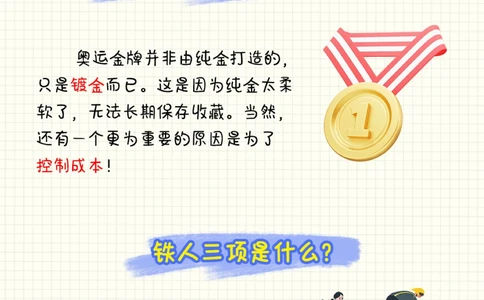 奥运金牌并非由纯金打造的，只是镀金而已。这是因为纯金太柔软了，无法长期保存收藏。当然，还有一个更为重要的原因是为了控制成本！

1

铁人三项是什么？